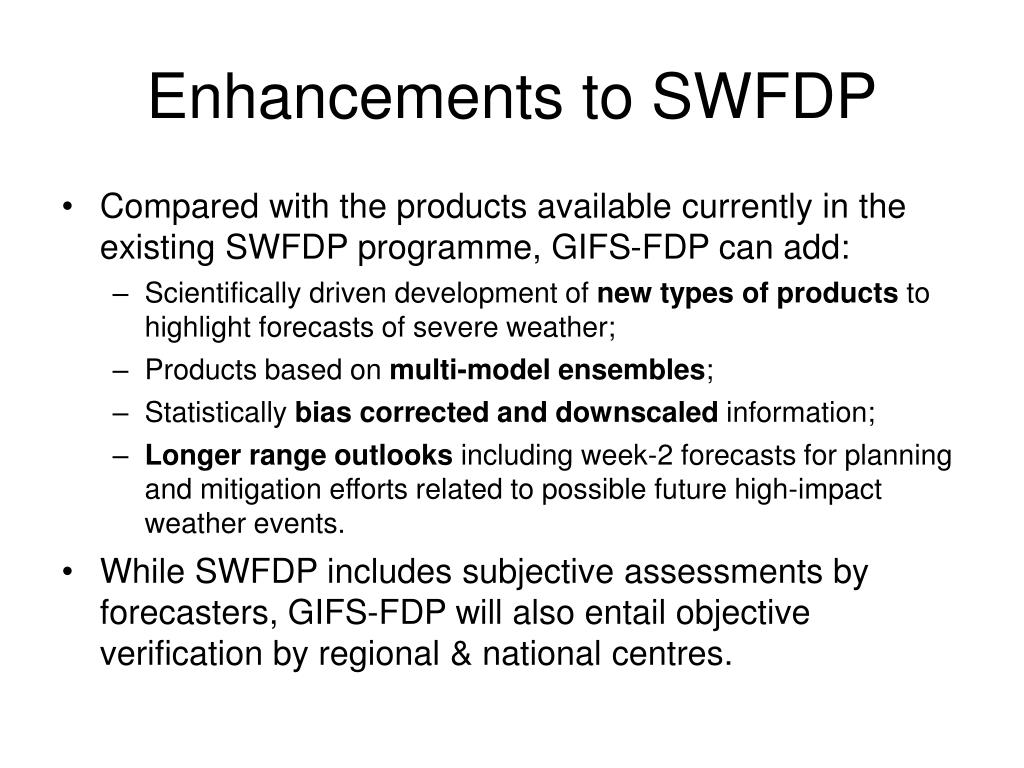 Enhancements to SWFDP

• Compared with the products available currently in the existing SWFDP programme, GIFS-FDP can add:
– Scientifically driven development of new types of products to highlight forecasts of severe weather;
– Products based on multi-model ensembles;
– Statistically bias corrected and downscaled information;
– Longer range outlooks including week-2 forecasts for planning and mitigation efforts related to possible future high-impact weather events.
• While SWFDP includes subjective assessments by forecasters, GIFS-FDP will also entail objective verification by regional & national centres.